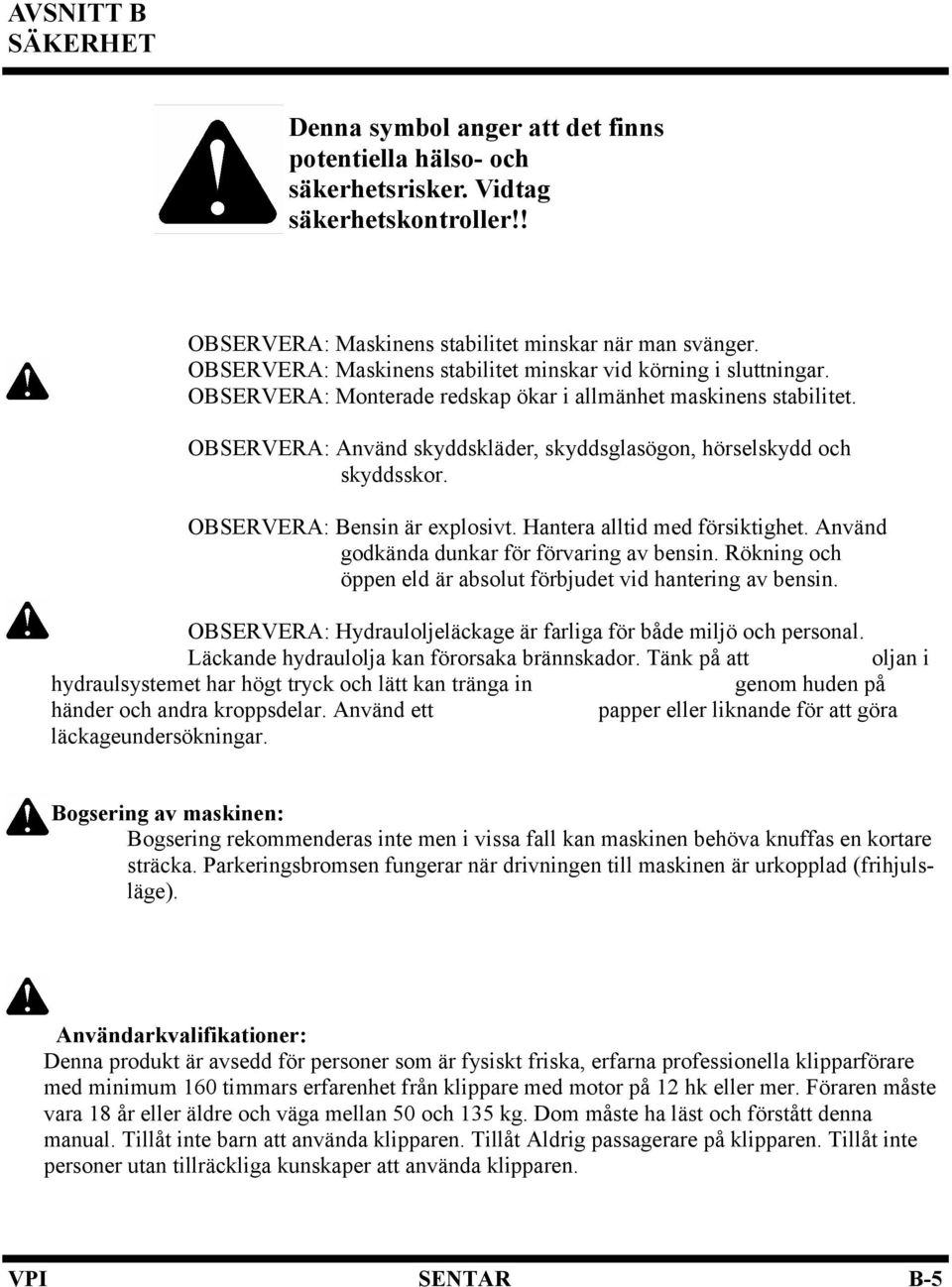 AVSNITT B
SÄKERHET

Denna symbol anger att det finns potentiella hälso- och säkerhetsrisker. Vidtag säkerhetskontroller!!

OBSERVERA: Maskinens stabilitet minskar när man svänger.
OBSERVERA: Maskinens stabilitet minskar vid körning i sluttningar.
OBSERVERA: Monterade redskap ökar i allmänhet maskinens stabilitet.

OBSERVERA: Använd skyddskläder, skyddsglasögon, hörselskydd och skyddsskor.

OBSERVERA: Bensin är explosivt. Hantera alltid med försiktighet. Använd godkända dunkar för förvaring av bensin. Rökning och öppen eld är absolut förbjudet vid hantering av bensin.

OBSERVERA: Hydrauloljeläckage är farliga för både miljö och personal. Läckande hydraulolja kan förorsaka brännskador. Tänk på att oljan i hydraulsystemet har högt tryck och lätt kan tränga in genom huden på händer och andra kroppsdelar. Använd ett papper eller liknande för att göra läckageundersökningar.

Bogsering av maskinen:
Bogsering rekommenderas inte men i vissa fall kan maskinen behöva knuffas en kortare sträcka. Parkeringsbromsen fungerar när drivningen till maskinen är urkopplad (frihjulsläge).

Användarkvalifikationer:
Denna produkt är avsedd för personer som är fysiskt friska, erfarna professionella klipparförare med minimum 160 timmars erfarenhet från klippare med motor på 12 hk eller mer. Föraren måste vara 18 år eller äldre och väga mellan 50 och 135 kg. Dom måste ha läst och förstått denna manual. Tillåt inte barn att använda klipparen. Tillåt Aldrig passagerare på klipparen. Tillåt inte personer utan tillräckliga kunskaper att använda klipparen.

VPI SENTAR B-5